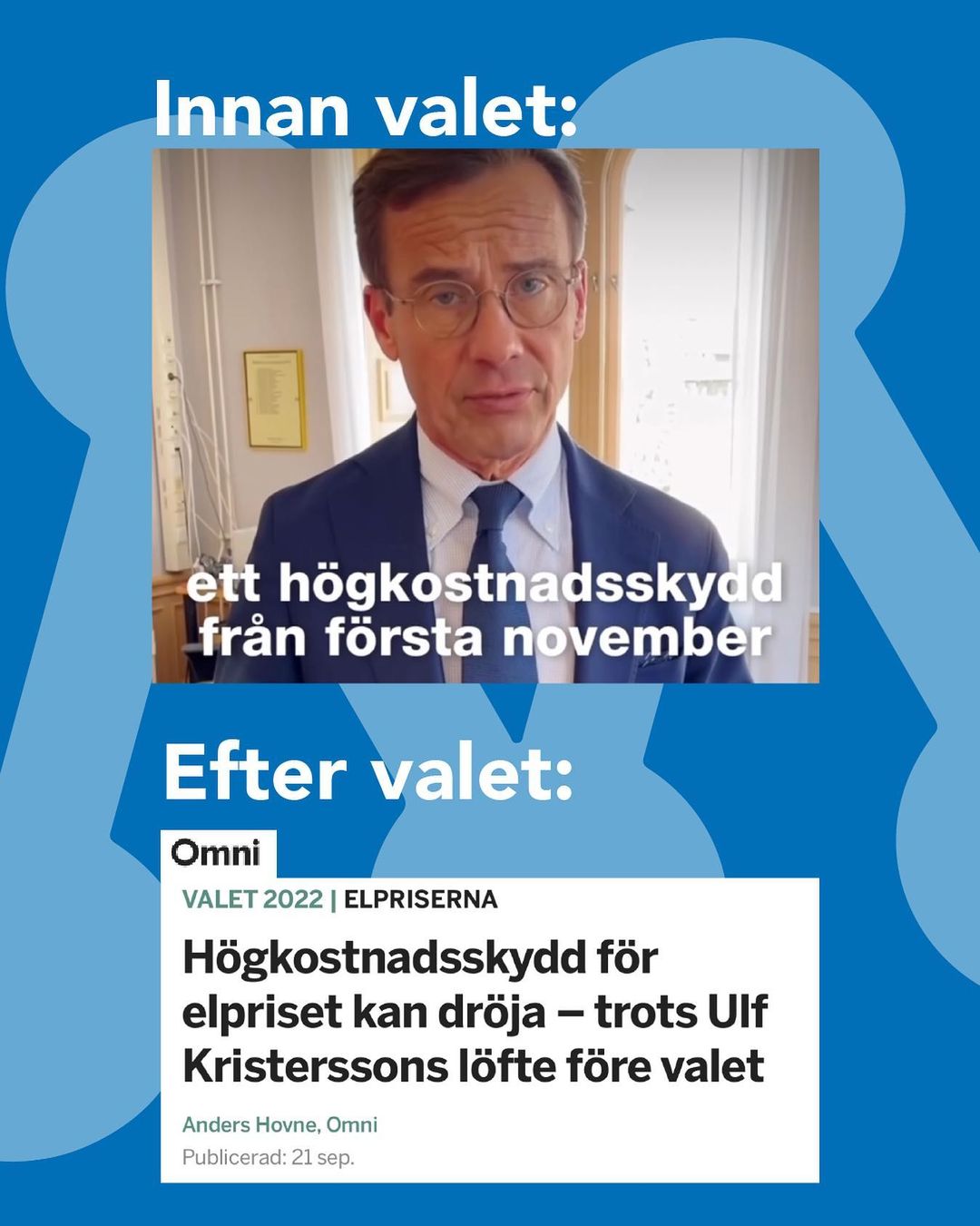 Innan valet:

ett högkostnadsskydd från första november

Efter valet:

Omni

VALET 2022 | ELPRISERNA

Högkostnadsskydd för elpriset kan dröja – trots Ulf Kristerssons löfte före valet

Anders Hovne, Omni

Publicerad: 21 sep.